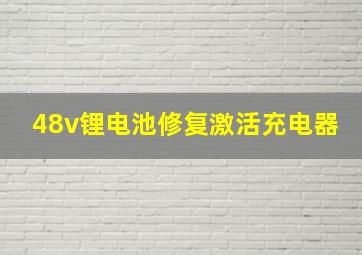 48v锂电池修复激活充电器